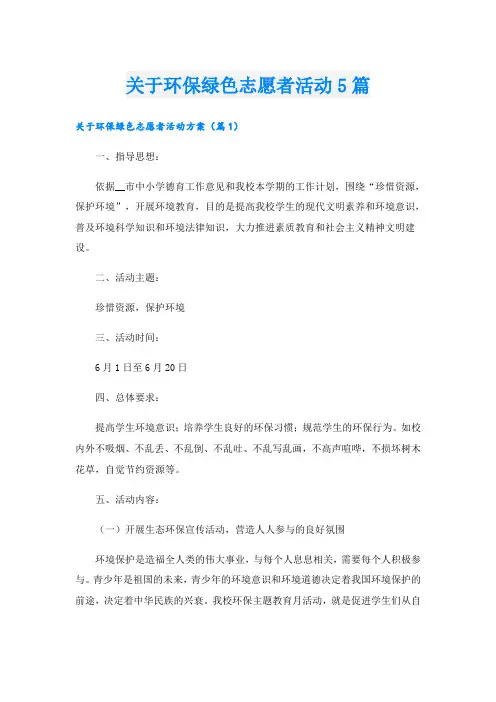 关于环保绿色志愿者活动5篇

关于环保绿色志愿者活动方案（篇1）

一、指导思想：

依据__市中小学德育工作意见和我校本学期的工作计划，围绕“珍惜资源，保护环境”，开展环境教育，目的是提高我校学生的现代文明素养和环境意识，普及环境科学知识和环境法律知识，大力推进素质教育和社会主义精神文明建设。

二、活动主题：

珍惜资源，保护环境

三、活动时间：

6月1日至6月20日

四、总体要求：

提高学生环境意识；培养学生良好的环保习惯；规范学生的环保行为。如校内外不吸烟、不乱丢、不乱倒、不乱吐、不乱写乱画，不高声喧哗，不损坏树木花草，自觉节约资源等。

五、活动内容：

（一）开展生态环保宣传活动，营造人人参与的良好氛围

环境保护是造福全人类的伟大事业，与每个人息息相关，需要每个人积极参与。青少年是祖国的未来，青少年的环境意识和环境道德决定着我国环境保护的前途，决定着中华民族的兴衰。我校环保主题教育月活动，就是促进学生们从自